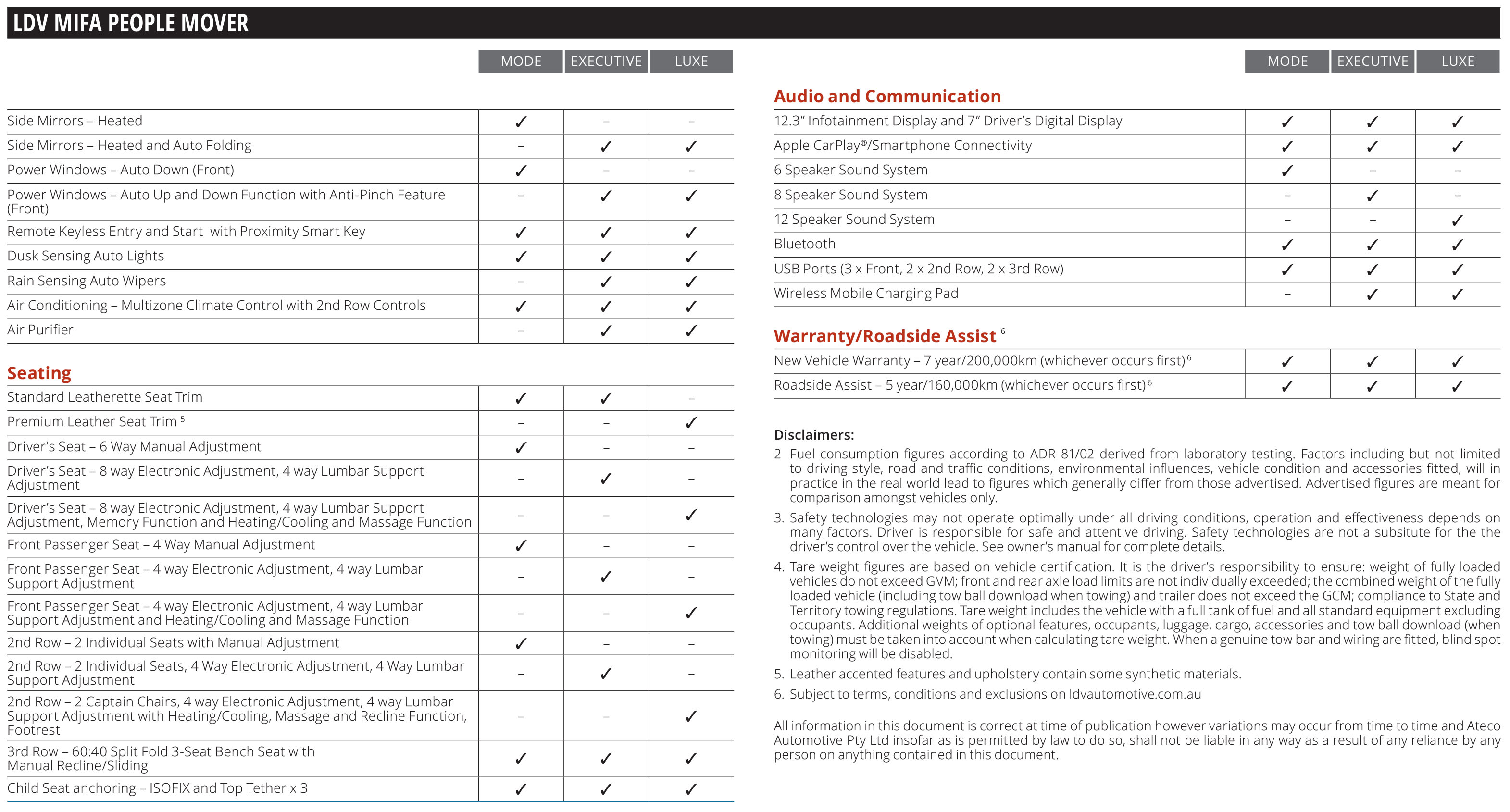 LDV MIFA PEOPLE MOVER

| | MODE | EXECUTIVE | LUXE |
|---|---|---|---|
| Side Mirrors – Heated | ✓ | – | – |
| Side Mirrors – Heated and Auto Folding | – | ✓ | ✓ |
| Power Windows – Auto Down (Front) | ✓ | – | – |
| Power Windows – Auto Up and Down Function with Anti-Pinch Feature (Front) | – | ✓ | ✓ |
| Remote Keyless Entry and Start with Proximity Smart Key | ✓ | ✓ | ✓ |
| Dusk Sensing Auto Lights | ✓ | ✓ | ✓ |
| Rain Sensing Auto Wipers | – | ✓ | ✓ |
| Air Conditioning – Multizone Climate Control with 2nd Row Controls | ✓ | ✓ | ✓ |
| Air Purifier | – | ✓ | ✓ |

Seating

| | MODE | EXECUTIVE | LUXE |
|---|---|---|---|
| Standard Leatherette Seat Trim | ✓ | ✓ | – |
| Premium Leather Seat Trim $^5$ | – | – | ✓ |
| Driver's Seat – 6 Way Manual Adjustment | ✓ | – | – |
| Driver's Seat – 8 way Electronic Adjustment, 4 way Lumbar Support Adjustment | – | ✓ | – |
| Driver's Seat – 8 way Electronic Adjustment, 4 way Lumbar Support Adjustment, Memory Function and Heating/Cooling and Massage Function | – | – | ✓ |
| Front Passenger Seat – 4 Way Manual Adjustment | ✓ | – | – |
| Front Passenger Seat – 4 way Electronic Adjustment, 4 way Lumbar Support Adjustment | – | ✓ | – |
| Front Passenger Seat – 4 way Electronic Adjustment, 4 way Lumbar Support Adjustment and Heating/Cooling and Massage Function | – | – | ✓ |
| 2nd Row – 2 Individual Seats with Manual Adjustment | ✓ | – | – |
| 2nd Row – 2 Individual Seats, 4 Way Electronic Adjustment, 4 Way Lumbar Support Adjustment | – | ✓ | – |
| 2nd Row – 2 Captain Chairs, 4 way Electronic Adjustment, 4 way Lumbar Support Adjustment with Heating/Cooling, Massage and Recline Function, Footrest | – | – | ✓ |
| 3rd Row – 60:40 Split Fold 3-Seat Bench Seat with Manual Recline/Sliding | ✓ | ✓ | ✓ |
| Child Seat anchoring – ISOFIX and Top Tether x 3 | ✓ | ✓ | ✓ |

Audio and Communication

| | MODE | EXECUTIVE | LUXE |
|---|---|---|---|
| 12.3" Infotainment Display and 7" Driver's Digital Display | ✓ | ✓ | ✓ |
| Apple CarPlay®/Smartphone Connectivity | ✓ | ✓ | ✓ |
| 6 Speaker Sound System | ✓ | – | – |
| 8 Speaker Sound System | – | ✓ | – |
| 12 Speaker Sound System | – | – | ✓ |
| Bluetooth | ✓ | ✓ | ✓ |
| USB Ports (3 x Front, 2 x 2nd Row, 2 x 3rd Row) | ✓ | ✓ | ✓ |
| Wireless Mobile Charging Pad | – | ✓ | ✓ |

Warranty/Roadside Assist $^6$

| | MODE | EXECUTIVE | LUXE |
|---|---|---|---|
| New Vehicle Warranty – 7 year/200,000km (whichever occurs first)$^6$ | ✓ | ✓ | ✓ |
| Roadside Assist – 5 year/160,000km (whichever occurs first)$^6$ | ✓ | ✓ | ✓ |

Disclaimers:
2 Fuel consumption figures according to ADR 81/02 derived from laboratory testing. Factors including but not limited to driving style, road and traffic conditions, environmental influences, vehicle condition and accessories fitted, will in practice in the real world lead to figures which generally differ from those advertised. Advertised figures are meant for comparison amongst vehicles only.
3. Safety technologies may not operate optimally under all driving conditions, operation and effectiveness depends on many factors. Driver is responsible for safe and attentive driving. Safety technologies are not a subsitute for the the driver's control over the vehicle. See owner's manual for complete details.
4. Tare weight figures are based on vehicle certification. It is the driver's responsibility to ensure: weight of fully loaded vehicles do not exceed GVM; front and rear axle load limits are not individually exceeded; the combined weight of the fully loaded vehicle (including tow ball download when towing) and trailer does not exceed the GCM; compliance to State and Territory towing regulations. Tare weight includes the vehicle with a full tank of fuel and all standard equipment excluding occupants. Additional weights of optional features, occupants, luggage, cargo, accessories and tow ball download (when towing) must be taken into account when calculating tare weight. When a genuine tow bar and wiring are fitted, blind spot monitoring will be disabled.
5. Leather accented features and upholstery contain some synthetic materials.
6. Subject to terms, conditions and exclusions on ldvautomotive.com.au

All information in this document is correct at time of publication however variations may occur from time to time and Ateco Automotive Pty Ltd insofar as is permitted by law to do so, shall not be liable in any way as a result of any reliance by any person on anything contained in this document.